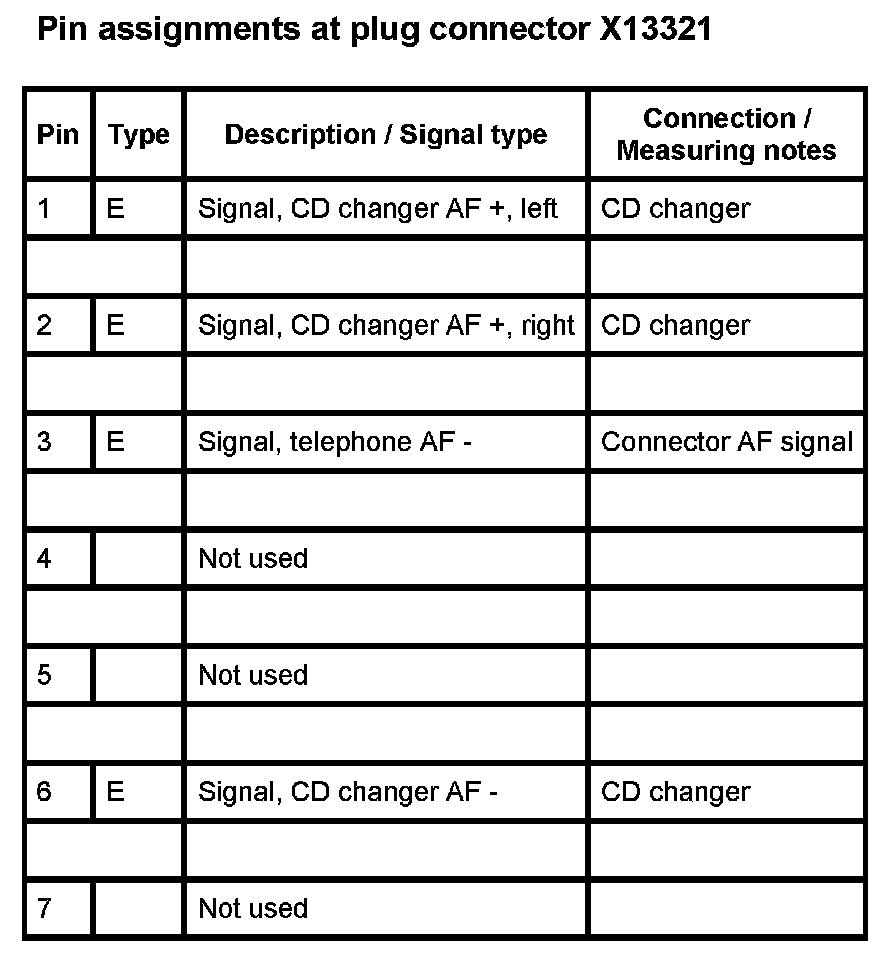 Pin assignments at plug connector X13321

| Pin | Type | Description / Signal type | Connection / Measuring notes |
|---|---|---|---|
| 1 | E | Signal, CD changer AF +, left | CD changer |
| | | | |
| 2 | E | Signal, CD changer AF +, right | CD changer |
| | | | |
| 3 | E | Signal, telephone AF - | Connector AF signal |
| | | | |
| 4 | | Not used | |
| | | | |
| 5 | | Not used | |
| | | | |
| 6 | E | Signal, CD changer AF - | CD changer |
| | | | |
| 7 | | Not used | |